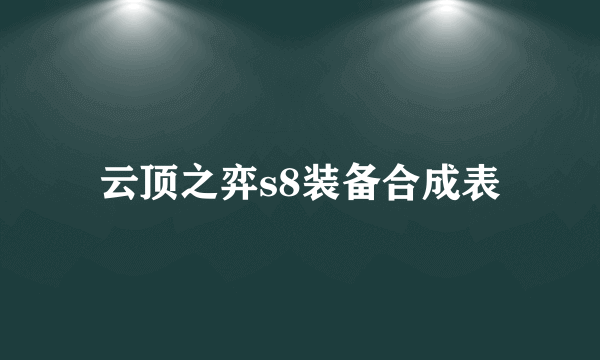 云顶之弈s8装备合成表